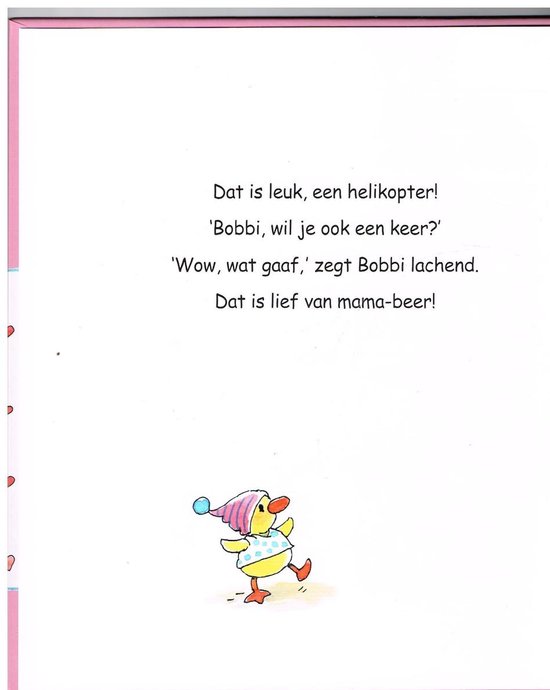 Dat is leuk, een helikopter!
'Bobbi, wil je ook een keer?'
'Wow, wat gaaf,' zegt Bobbi lachend.
Dat is lief van mama-beer!